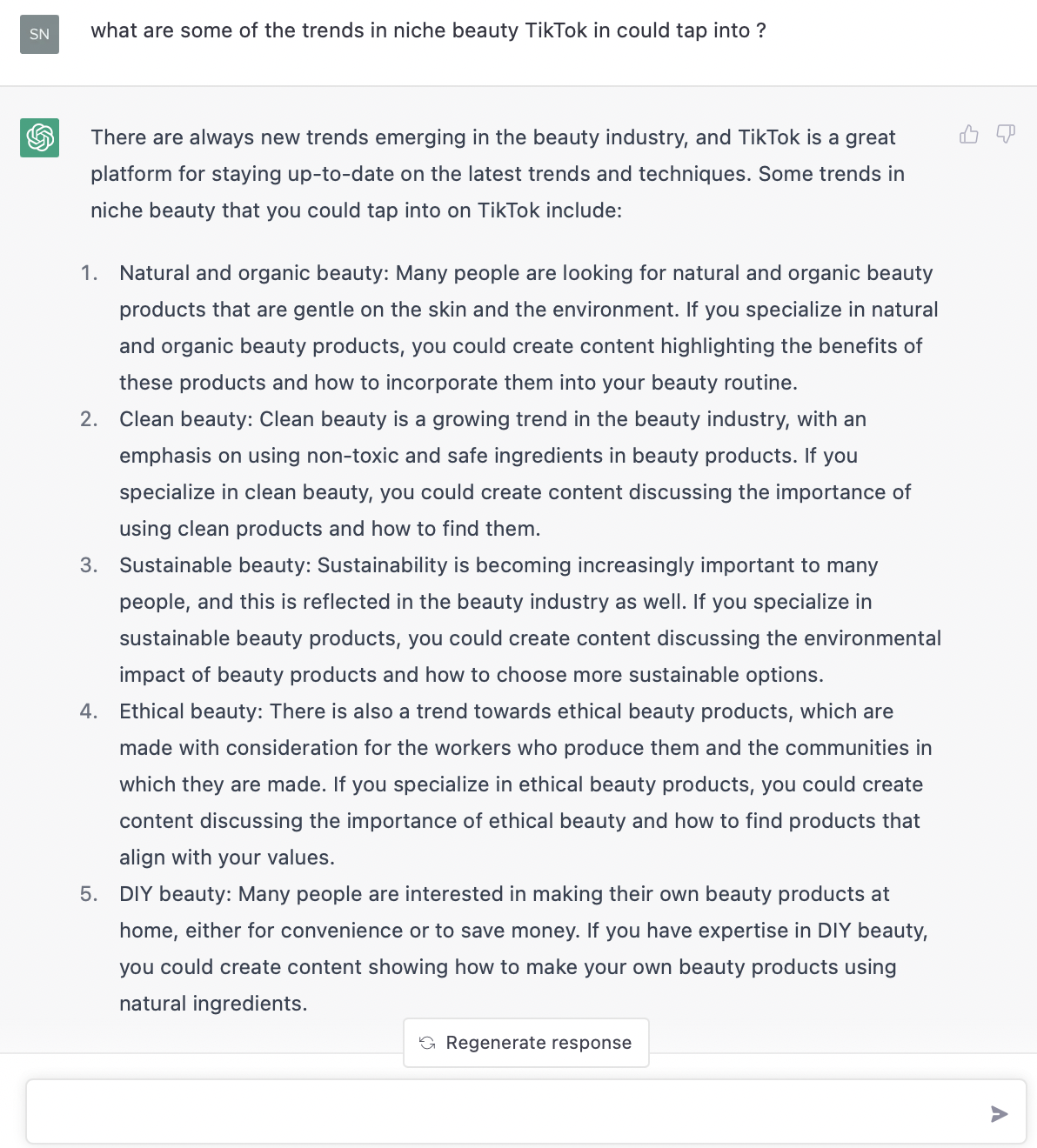 SN

what are some of the trends in niche beauty TikTok in could tap into ?

There are always new trends emerging in the beauty industry, and TikTok is a great platform for staying up-to-date on the latest trends and techniques. Some trends in niche beauty that you could tap into on TikTok include:

1. Natural and organic beauty: Many people are looking for natural and organic beauty products that are gentle on the skin and the environment. If you specialize in natural and organic beauty products, you could create content highlighting the benefits of these products and how to incorporate them into your beauty routine.
2. Clean beauty: Clean beauty is a growing trend in the beauty industry, with an emphasis on using non-toxic and safe ingredients in beauty products. If you specialize in clean beauty, you could create content discussing the importance of using clean products and how to find them.
3. Sustainable beauty: Sustainability is becoming increasingly important to many people, and this is reflected in the beauty industry as well. If you specialize in sustainable beauty products, you could create content discussing the environmental impact of beauty products and how to choose more sustainable options.
4. Ethical beauty: There is also a trend towards ethical beauty products, which are made with consideration for the workers who produce them and the communities in which they are made. If you specialize in ethical beauty products, you could create content discussing the importance of ethical beauty and how to find products that align with your values.
5. DIY beauty: Many people are interested in making their own beauty products at home, either for convenience or to save money. If you have expertise in DIY beauty, you could create content showing how to make your own beauty products using natural ingredients.

Regenerate response